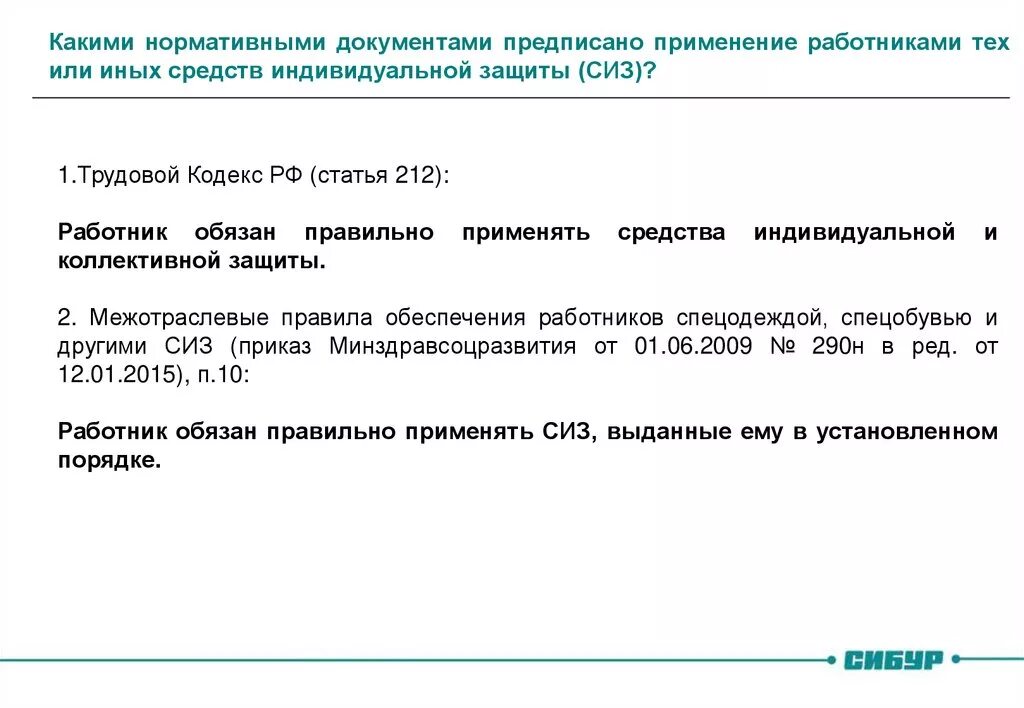 Какими нормативными документами предписано применение работниками тех или иных средств индивидуальной защиты (СИЗ)?

1.Трудовой Кодекс РФ (статья 212):

Работник обязан правильно применять средства индивидуальной и коллективной защиты.

2. Межотраслевые правила обеспечения работников спецодеждой, спецобувью и другими СИЗ (приказ Минздравсоцразвития от 01.06.2009 № 290н в ред. от 12.01.2015), п.10:

Работник обязан правильно применять СИЗ, выданные ему в установленном порядке.

СИБУР